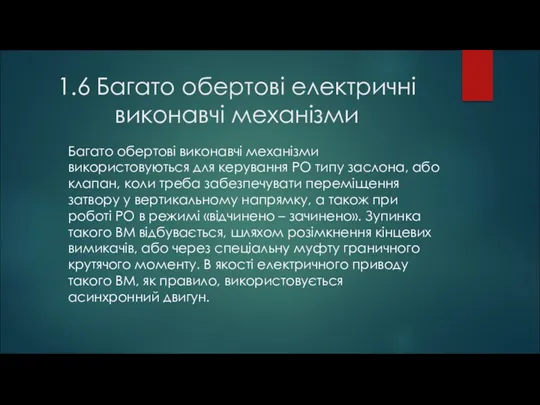 1.6 Багато обертові електричні виконавчі механізми

Багато обертові виконавчі механізми використовуються для керування РО типу заслона, або клапан, коли треба забезпечувати переміщення затвору у вертикальному напрямку, а також при роботі РО в режимі «відчинено – зачинено». Зупинка такого ВМ відбувається, шляхом розімкнення кінцевих вимикачів, або через спеціальну муфту граничного крутячого моменту. В якості електричного приводу такого ВМ, як правило, використовується асинхронний двигун.